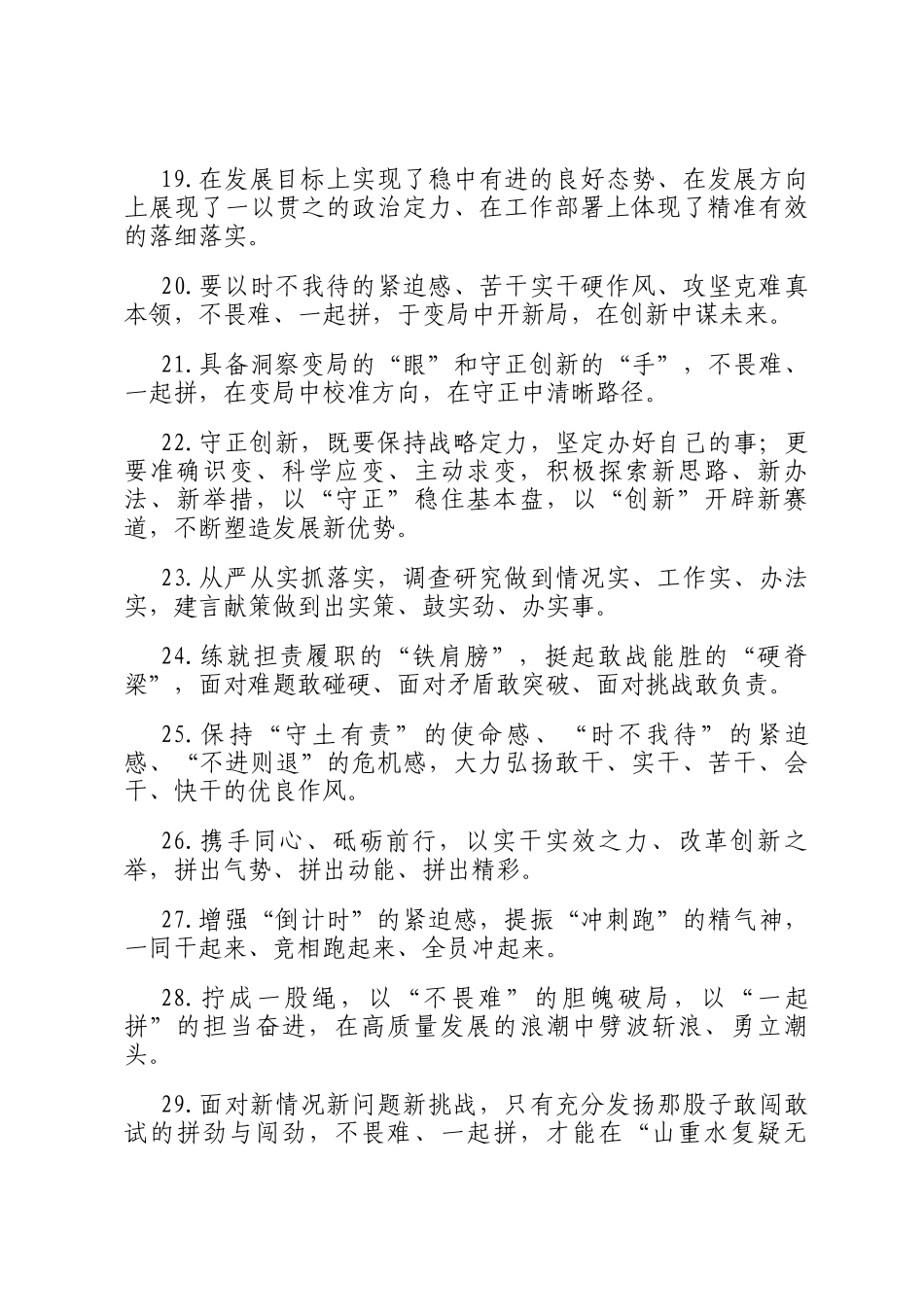 19.在发展目标上实现了稳中有进的良好态势、在发展方向上展现了一以贯之的政治定力、在工作部署上体现了精准有效的落细落实。

20.要以时不我待的紧迫感、苦干实干硬作风、攻坚克难真本领，不畏难、一起拼，于变局中开新局，在创新中谋未来。

21.具备洞察变局的“眼”和守正创新的“手”，不畏难、一起拼，在变局中校准方向，在守正中清晰路径。

22.守正创新，既要保持战略定力，坚定办好自己的事；更要准确识变、科学应变、主动求变，积极探索新思路、新办法、新举措，以“守正”稳住基本盘，以“创新”开辟新赛道，不断塑造发展新优势。

23.从严从实抓落实，调查研究做到情况实、工作实、办法实，建言献策做到出实策、鼓实劲、办实事。

24.练就担责履职的“铁肩膀”，挺起敢战能胜的“硬脊梁”，面对难题敢碰硬、面对矛盾敢突破、面对挑战敢负责。

25.保持“守土有责”的使命感、“时不我待”的紧迫感、“不进则退”的危机感，大力弘扬敢干、实干、苦干、会干、快干的优良作风。

26.携手同心、砥砺前行，以实干实效之力、改革创新之举，拼出气势、拼出动能、拼出精彩。

27.增强“倒计时”的紧迫感，提振“冲刺跑”的精气神，一同干起来、竞相跑起来、全员冲起来。

28.拧成一股绳，以“不畏难”的胆魄破局，以“一起拼”的担当奋进，在高质量发展的浪潮中劈波斩浪、勇立潮头。

29.面对新情况新问题新挑战，只有充分发扬那股子敢闯敢试的拼劲与闯劲，不畏难、一起拼，才能在“山重水复疑无